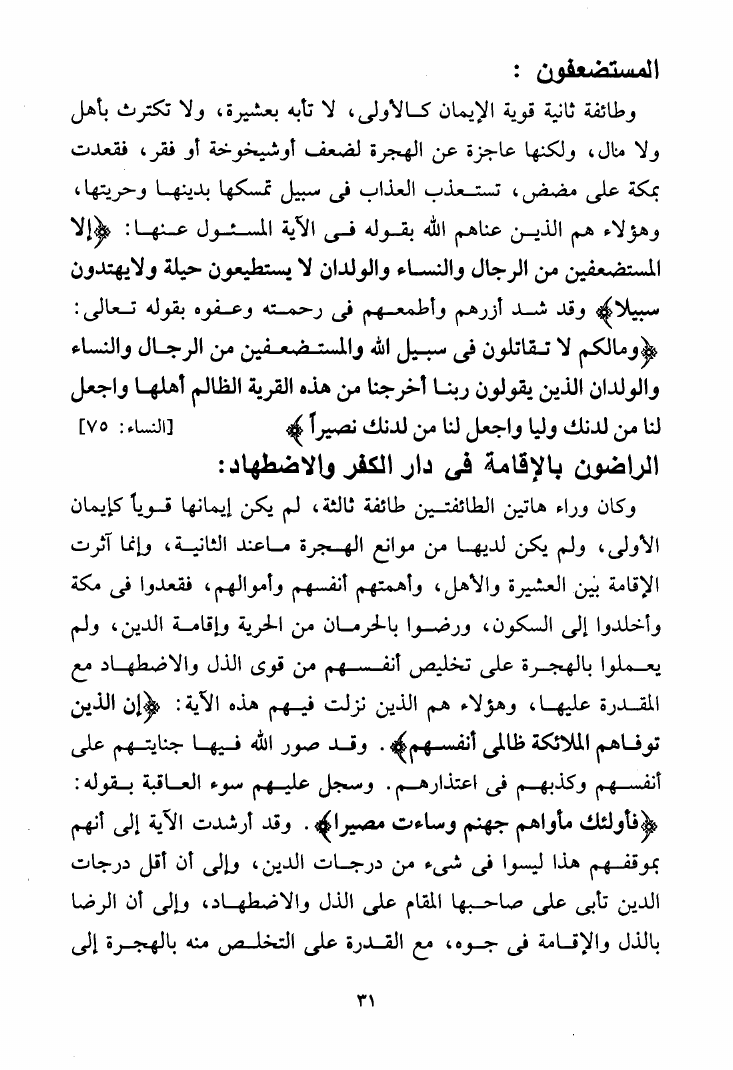 المستضعفون :

وطائفة ثانية قوية الإيمان كالأولى، لا تأبه بعشيرة، ولا تكترث بأهل ولا مال، ولكنها عاجزة عن الهجرة لضعف أوشيخوخة أو فقر، فقعدت بمكة على مضض، تستعذب العذاب فى سبيل تمسكها بدينها وحريتها، وهؤلاء هم الذين عناهم الله بقوله فى الآية المسئول عنها: ﴿إلا المستضعفين من الرجال والنساء والولدان لا يستطيعون حيلة ولايهتدون سبيلا﴾ وقد شد أزرهم وأطمعهم فى رحمته وعفوه بقوله تعالى: ﴿ومالكم لا تقاتلون فى سبيل الله والمستضعفين من الرجال والنساء والولدان الذين يقولون ربنا أخرجنا من هذه القرية الظالم أهلها واجعل لنا من لدنك وليا واجعل لنا من لدنك نصيراً﴾ [النساء: ٧٥]

الراضون بالإقامة فى دار الكفر والاضطهاد:

وكان وراء هاتين الطائفتين طائفة ثالثة، لم يكن إيمانها قوياً كإيمان الأولى، ولم يكن لديها من موانع الهجرة ماعند الثانية، وإنما آثرت الإقامة بين العشيرة والأهل، وأهمتهم أنفسهم وأموالهم، فقعدوا فى مكة وأخلدوا إلى السكون، ورضوا بالحرمان من الحرية وإقامة الدين، ولم يعملوا بالهجرة على تخليص أنفسهم من قوى الذل والاضطهاد مع المقدرة عليها، وهؤلاء هم الذين نزلت فيهم هذه الآية: ﴿إن الذين توفاهم الملائكة ظالمى أنفسهم﴾. وقد صور الله فيها جنايتهم على أنفسهم وكذبهم فى اعتذارهم. وسجل عليهم سوء العاقبة بقوله: ﴿فأولئك مأواهم جهنم وساءت مصيرا﴾. وقد أرشدت الآية إلى أنهم بموقفهم هذا ليسوا فى شىء من درجات الدين، وإلى أن أقل درجات الدين تأبى على صاحبها المقام على الذل والاضطهاد، وإلى أن الرضا بالذل والإقامة فى جوه، مع القدرة على التخلص منه بالهجرة إلى

٣١